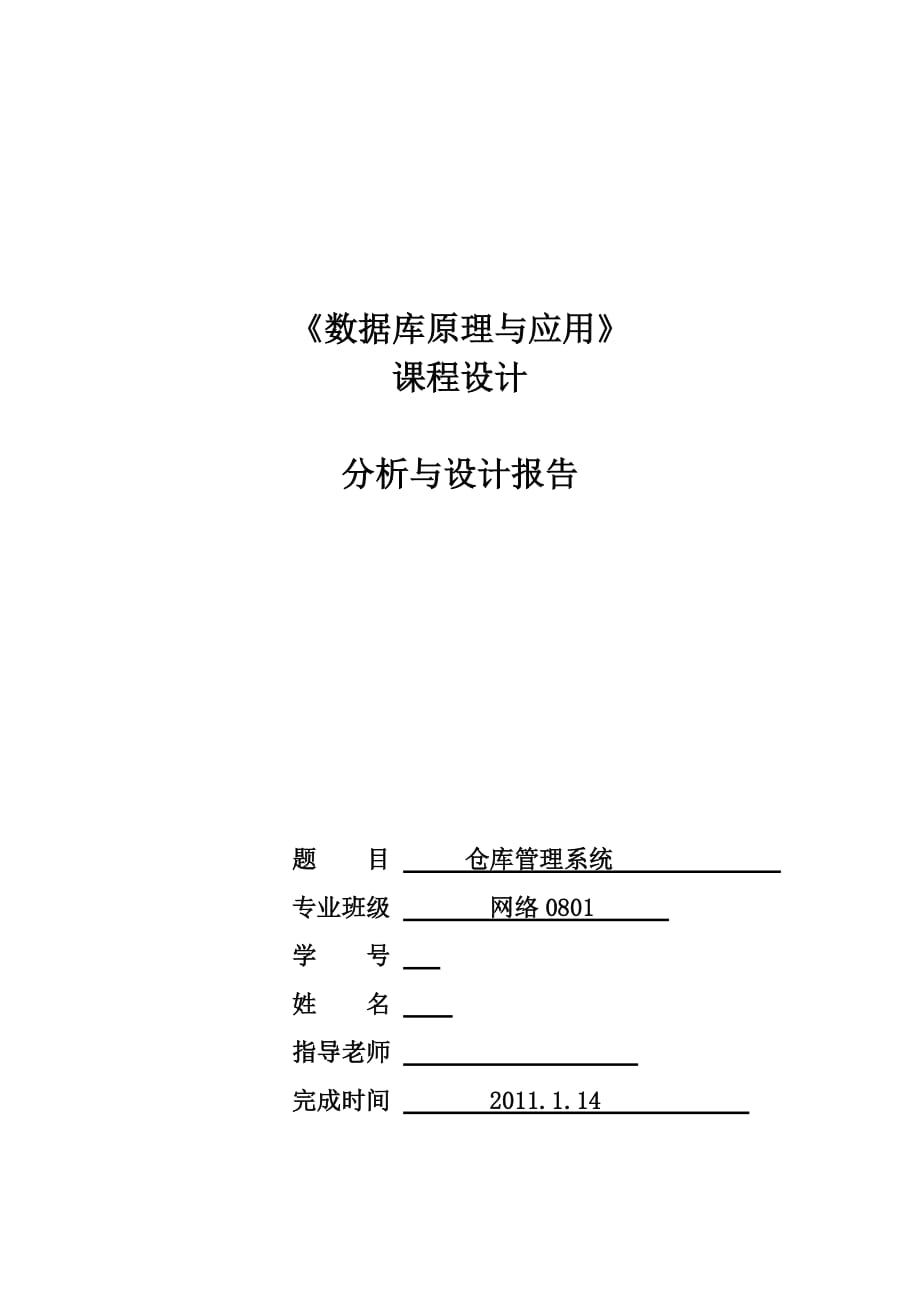 《数据库原理与应用》
课程设计

分析与设计报告

题　　目　仓库管理系统
专业班级　网络 0801
学　　号
姓　　名
指导老师
完成时间　2011.1.14